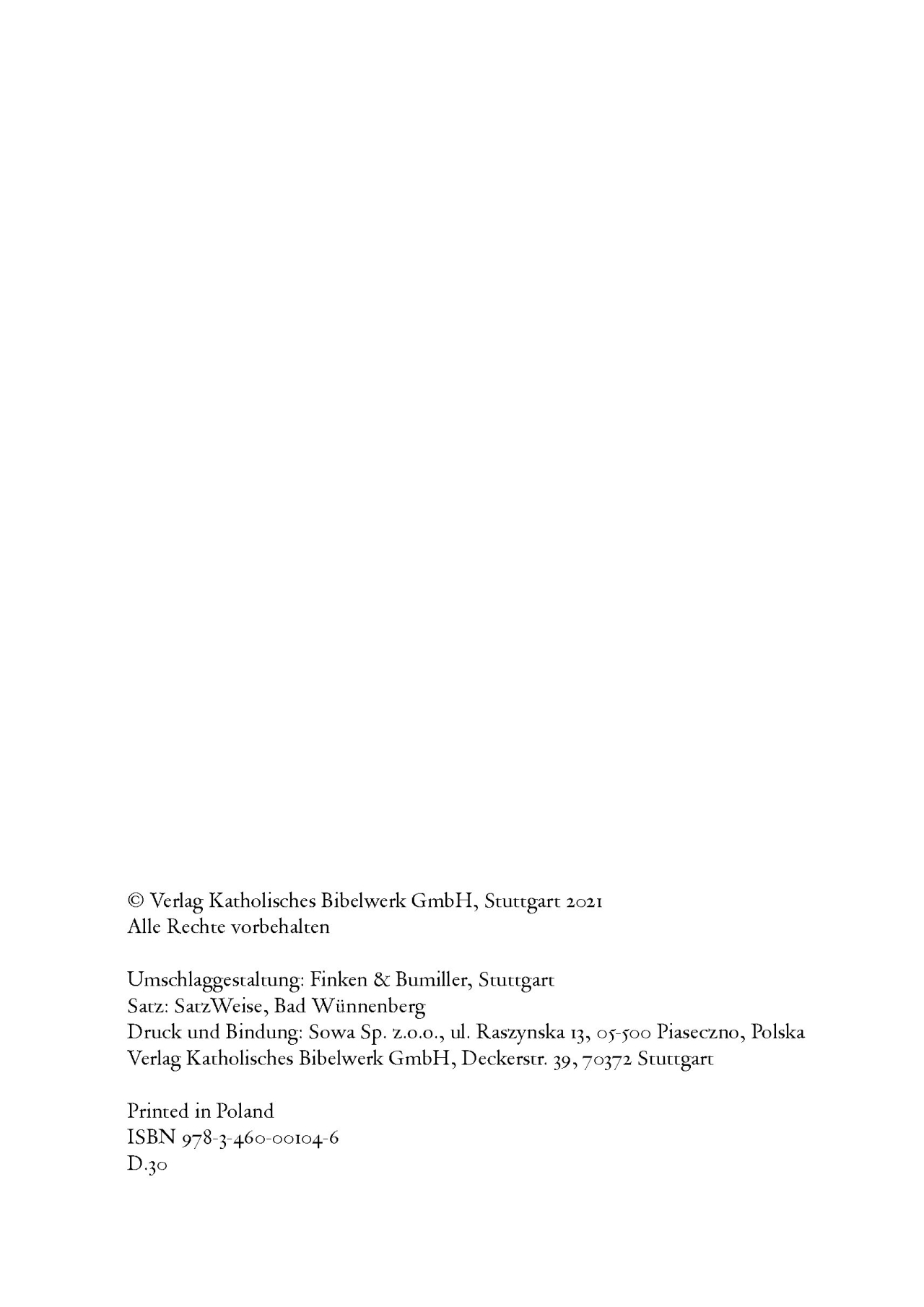 © Verlag Katholisches Bibelwerk GmbH, Stuttgart 2021
Alle Rechte vorbehalten

Umschlaggestaltung: Finken & Bumiller, Stuttgart
Satz: SatzWeise, Bad Wünnenberg
Druck und Bindung: Sowa Sp. z.o.o., ul. Raszynska 13, 05-500 Piaseczno, Polska
Verlag Katholisches Bibelwerk GmbH, Deckerstr. 39, 70372 Stuttgart

Printed in Poland
ISBN 978-3-460-00104-6
D.30